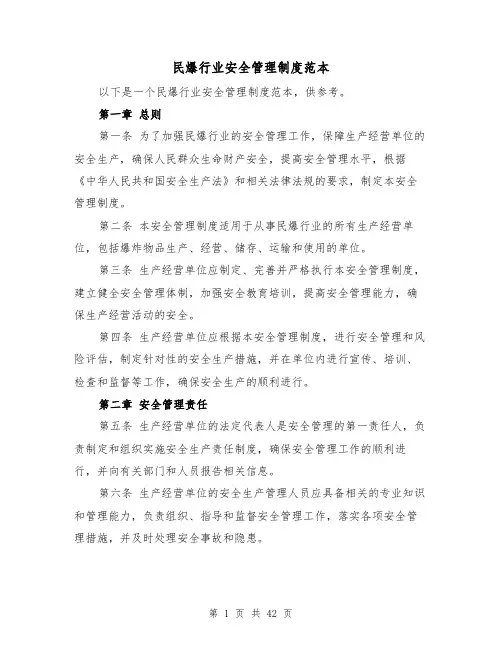 民爆行业安全管理制度范本

以下是一个民爆行业安全管理制度范本，供参考。

第一章 总则

第一条 为了加强民爆行业的安全管理工作，保障生产经营单位的安全生产，确保人民群众生命财产安全，提高安全管理水平，根据《中华人民共和国安全生产法》和相关法律法规的要求，制定本安全管理制度。

第二条 本安全管理制度适用于从事民爆行业的所有生产经营单位，包括爆炸物品生产、经营、储存、运输和使用的单位。

第三条 生产经营单位应制定、完善并严格执行本安全管理制度，建立健全安全管理体制，加强安全教育培训，提高安全管理能力，确保生产经营活动的安全。

第四条 生产经营单位应根据本安全管理制度，进行安全管理和风险评估，制定针对性的安全生产措施，并在单位内进行宣传、培训、检查和监督等工作，确保安全生产的顺利进行。

第二章 安全管理责任

第五条 生产经营单位的法定代表人是安全管理的第一责任人，负责制定和组织实施安全生产责任制度，确保安全管理工作的顺利进行，并向有关部门和人员报告相关信息。

第六条 生产经营单位的安全生产管理人员应具备相关的专业知识和管理能力，负责组织、指导和监督安全管理工作，落实各项安全管理措施，并及时处理安全事故和隐患。

第 1 页 共 42 页